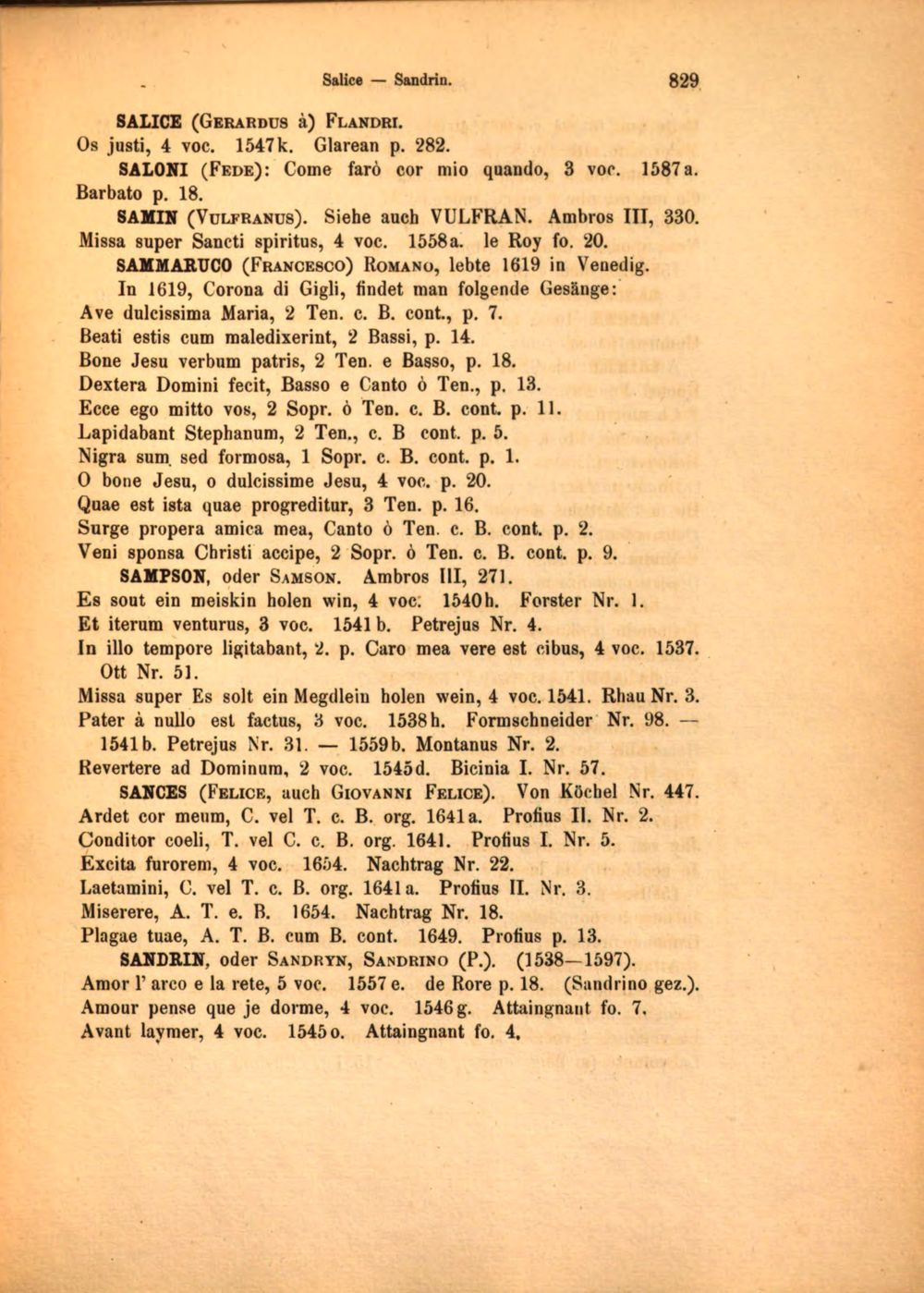 Salice — Sandrin. 829

SALICE (Gerardus à) Flandri.
Os justi, 4 voc. 1547k. Glarean p. 282.

SALONI (Fede): Come farò cor mio quando, 3 voc. 1587a. Barbato p. 18.

SAMIN (Vulfranus). Siehe auch VULFRAN. Ambros III, 330. Missa super Sancti spiritus, 4 voc. 1558a. le Roy fo. 20.

SAMMARUCO (Francesco) Romano, lebte 1619 in Venedig.

In 1619, Corona di Gigli, findet man folgende Gesänge:
Ave dulcissima Maria, 2 Ten. c. B. cont., p. 7.
Beati estis cum maledixerint, 2 Bassi, p. 14.
Bone Jesu verbum patris, 2 Ten. e Basso, p. 18.
Dextera Domini fecit, Basso e Canto ò Ten., p. 13.
Ecce ego mitto vos, 2 Sopr. ò Ten. c. B. cont. p. 11.
Lapidabant Stephanum, 2 Ten., c. B cont. p. 5.
Nigra sum sed formosa, 1 Sopr. c. B. cont. p. 1.
O bone Jesu, o dulcissime Jesu, 4 voc. p. 20.
Quae est ista quae progreditur, 3 Ten. p. 16.
Surge propera amica mea, Canto ò Ten. c. B. cont. p. 2.
Veni sponsa Christi accipe, 2 Sopr. ò Ten. c. B. cont. p. 9.

SAMPSON, oder Samson. Ambros III, 271.
Es sout ein meiskin holen win, 4 voc. 1540h. Forster Nr. 1.
Et iterum venturus, 3 voc. 1541b. Petrejus Nr. 4.
In illo tempore ligitabant, 2. p. Caro mea vere est cibus, 4 voc. 1537. Ott Nr. 51.
Missa super Es solt ein Megdlein holen wein, 4 voc. 1541. Rhau Nr. 3.
Pater à nullo est factus, 3 voc. 1538h. Formschneider Nr. 98. — 1541b. Petrejus Nr. 31. — 1559b. Montanus Nr. 2.
Revertere ad Dominum, 2 voc. 1545d. Bicinia I. Nr. 57.

SANCES (Felice, auch Giovanni Felice). Von Köchel Nr. 447.
Ardet cor meum, C. vel T. c. B. org. 1641a. Profius II. Nr. 2.
Conditor coeli, T. vel C. c. B. org. 1641. Profius I. Nr. 5.
Excita furorem, 4 voc. 1654. Nachtrag Nr. 22.
Laetamini, C. vel T. c. B. org. 1641a. Profius II. Nr. 3.
Miserere, A. T. e. B. 1654. Nachtrag Nr. 18.
Plagae tuae, A. T. B. cum B. cont. 1649. Profius p. 13.

SANDRIN, oder Sandryn, Sandrino (P.). (1538—1597).
Amor l' arco e la rete, 5 voc. 1557e. de Rore p. 18. (Sandrino gez.).
Amour pense que je dorme, 4 voc. 1546g. Attaingnant fo. 7.
Avant laymer, 4 voc. 1545o. Attaingnant fo. 4.